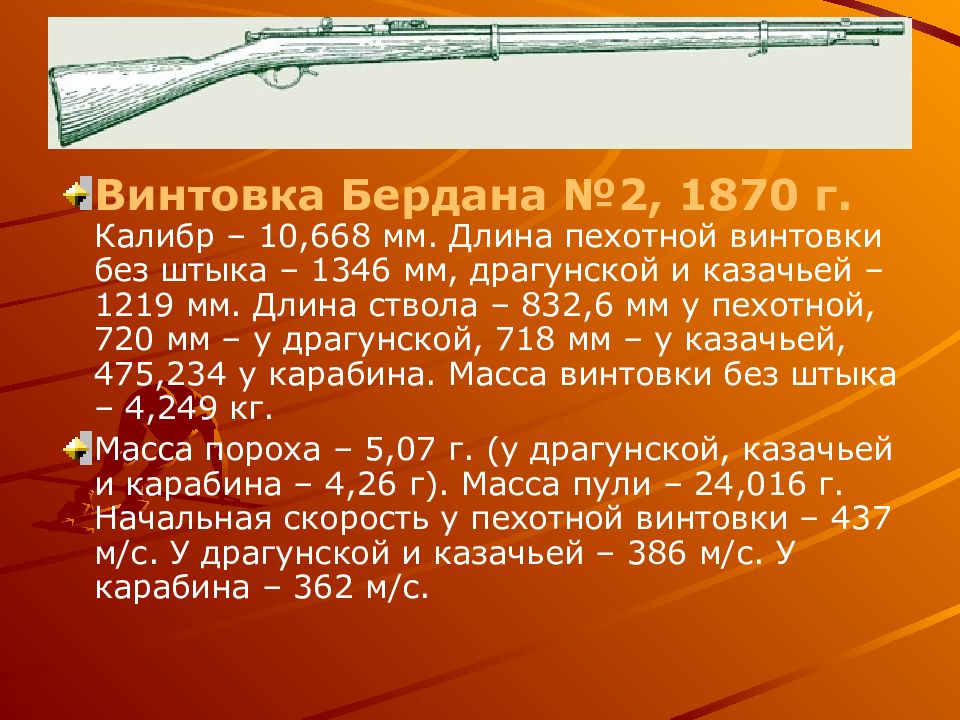 Винтовка Бердана №2, 1870 г.
Калибр – 10,668 мм. Длина пехотной винтовки без штыка – 1346 мм, драгунской и казачьей – 1219 мм. Длина ствола – 832,6 мм у пехотной, 720 мм – у драгунской, 718 мм – у казачьей, 475,234 у карабина. Масса винтовки без штыка – 4,249 кг.

Масса пороха – 5,07 г. (у драгунской, казачьей и карабина – 4,26 г). Масса пули – 24,016 г. Начальная скорость у пехотной винтовки – 437 м/с. У драгунской и казачьей – 386 м/с. У карабина – 362 м/с.